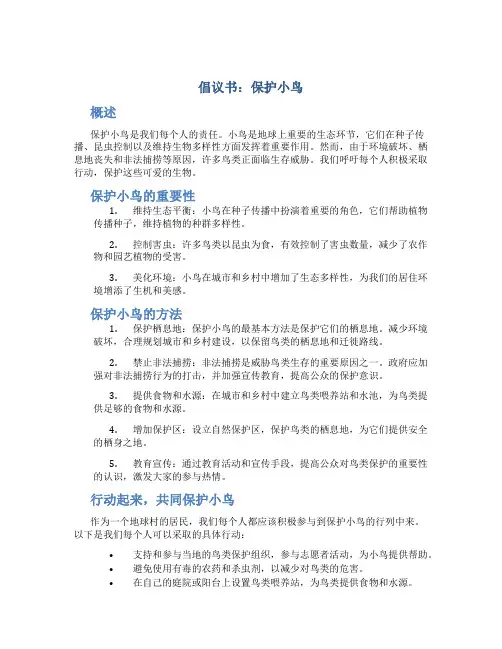 倡议书：保护小鸟

概述

保护小鸟是我们每个人的责任。小鸟是地球上重要的生态环节，它们在种子传播、昆虫控制以及维持生物多样性方面发挥着重要作用。然而，由于环境破坏、栖息地丧失和非法捕捞等原因，许多鸟类正面临生存威胁。我们呼吁每个人积极采取行动，保护这些可爱的生物。

保护小鸟的重要性

1. 维持生态平衡：小鸟在种子传播中扮演着重要的角色，它们帮助植物传播种子，维持植物的种群多样性。

2. 控制害虫：许多鸟类以昆虫为食，有效控制了害虫数量，减少了农作物和园艺植物的受害。

3. 美化环境：小鸟在城市和乡村中增加了生态多样性，为我们的居住环境增添了生机和美感。

保护小鸟的方法

1. 保护栖息地：保护小鸟的最基本方法是保护它们的栖息地。减少环境破坏，合理规划城市和乡村建设，以保留鸟类的栖息地和迁徙路线。

2. 禁止非法捕捞：非法捕捞是威胁鸟类生存的重要原因之一，政府应加强对非法捕捞行为的打击，并加强宣传教育，提高公众的保护意识。

3. 提供食物和水源：在城市和乡村中建立鸟类喂养站和水池，为鸟类提供足够的食物和水源。

4. 增加保护区：设立自然保护区，保护鸟类的栖息地，为它们提供安全的栖身之地。

5. 教育宣传：通过教育活动和宣传手段，提高公众对鸟类保护的重要性的认识，激发大家的参与热情。

行动起来，共同保护小鸟

作为一个地球村的居民，我们每个人都应该积极参与到保护小鸟的行列中来。以下是我们每个人可以采取的具体行动：

• 支持和参与当地的鸟类保护组织，参与志愿者活动，为小鸟提供帮助。
• 避免使用有毒的农药和杀虫剂，以减少对鸟类的危害。
• 在自己的庭院或阳台上设置鸟类喂养站，为鸟类提供食物和水源。